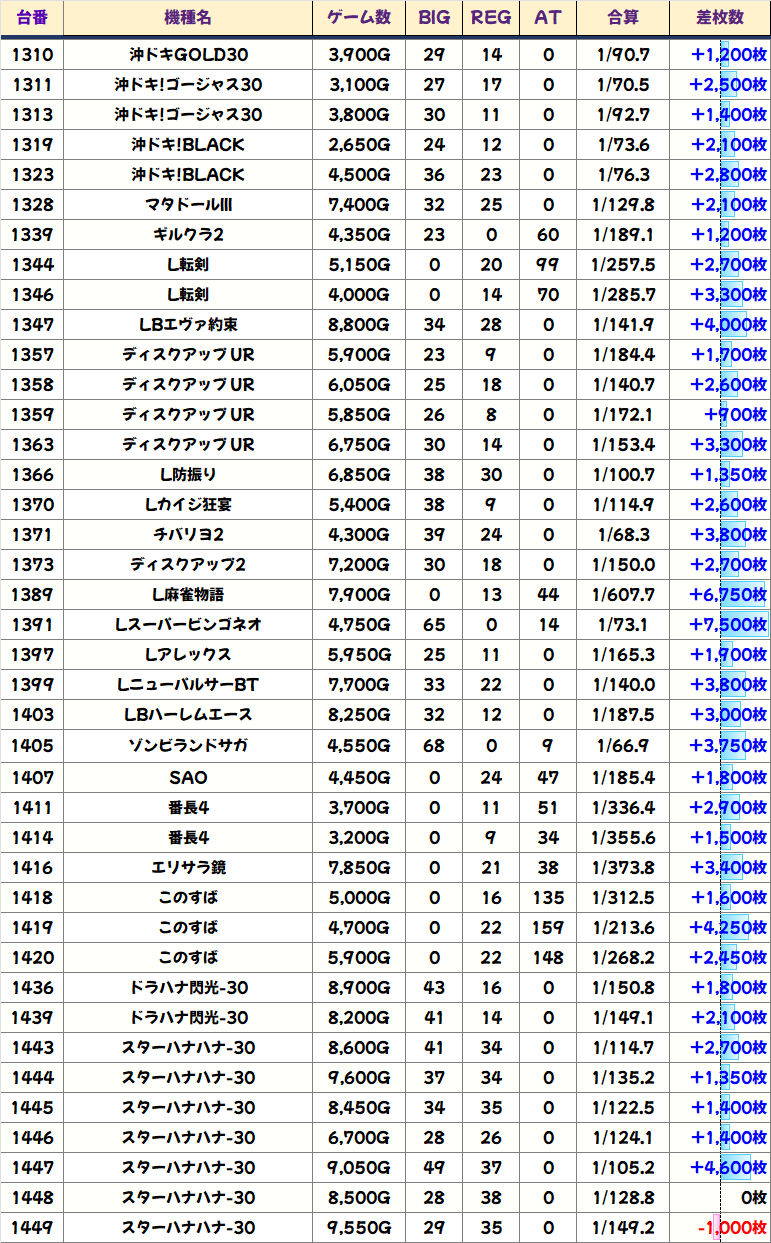 | 台番 | 機種名 | ゲーム数 | BIG | REG | AT | 合算 | 差枚数 |
|---|---|---|---|---|---|---|---|
| 1310 | 沖ドキGOLD30 | 3,900G | 29 | 14 | 0 | 1/90.7 | +1,200枚 |
| 1311 | 沖ドキ!ゴージャス30 | 3,100G | 27 | 17 | 0 | 1/70.5 | +2,500枚 |
| 1313 | 沖ドキ!ゴージャス30 | 3,800G | 30 | 11 | 0 | 1/92.7 | +1,400枚 |
| 1319 | 沖ドキ!BLACK | 2,650G | 24 | 12 | 0 | 1/73.6 | +2,100枚 |
| 1323 | 沖ドキ!BLACK | 4,500G | 36 | 23 | 0 | 1/76.3 | +2,800枚 |
| 1328 | マタドールIII | 7,400G | 32 | 25 | 0 | 1/129.8 | +2,100枚 |
| 1339 | ギルクラ2 | 4,350G | 23 | 0 | 60 | 1/189.1 | +1,200枚 |
| 1344 | L転剣 | 5,150G | 0 | 20 | 99 | 1/257.5 | +2,700枚 |
| 1346 | L転剣 | 4,000G | 0 | 14 | 70 | 1/285.7 | +3,300枚 |
| 1347 | LBエヴァ約束 | 8,800G | 34 | 28 | 0 | 1/141.9 | +4,000枚 |
| 1357 | ディスクアップUR | 5,900G | 23 | 9 | 0 | 1/184.4 | +1,700枚 |
| 1358 | ディスクアップUR | 6,050G | 25 | 18 | 0 | 1/140.7 | +2,600枚 |
| 1359 | ディスクアップUR | 5,850G | 26 | 8 | 0 | 1/172.1 | +900枚 |
| 1363 | ディスクアップUR | 6,750G | 30 | 14 | 0 | 1/153.4 | +3,300枚 |
| 1366 | L防振り | 6,850G | 38 | 30 | 0 | 1/100.7 | +1,350枚 |
| 1370 | Lカイジ狂宴 | 5,400G | 38 | 9 | 0 | 1/114.9 | +2,600枚 |
| 1371 | チバリヨ2 | 4,300G | 39 | 24 | 0 | 1/68.3 | +3,800枚 |
| 1373 | ディスクアップ2 | 7,200G | 30 | 18 | 0 | 1/150.0 | +2,700枚 |
| 1389 | L麻雀物語 | 7,900G | 0 | 13 | 44 | 1/607.7 | +6,750枚 |
| 1391 | Lスーパービンゴネオ | 4,750G | 65 | 0 | 14 | 1/73.1 | +7,500枚 |
| 1397 | Lアレックス | 5,950G | 25 | 11 | 0 | 1/165.3 | +1,900枚 |
| 1399 | LニューパルサーBT | 7,700G | 33 | 22 | 0 | 1/140.0 | +3,800枚 |
| 1403 | LBハーレムエース | 8,250G | 32 | 12 | 0 | 1/187.5 | +3,000枚 |
| 1405 | ゾンビランドサガ | 4,550G | 68 | 0 | 9 | 1/66.9 | +3,750枚 |
| 1407 | SAO | 4,450G | 0 | 24 | 47 | 1/185.4 | +1,800枚 |
| 1411 | 番長4 | 3,700G | 0 | 11 | 51 | 1/336.4 | +2,900枚 |
| 1414 | 番長4 | 3,200G | 0 | 9 | 34 | 1/355.6 | +1,500枚 |
| 1416 | エリサラ鏡 | 7,850G | 0 | 21 | 38 | 1/373.8 | +3,400枚 |
| 1418 | このすば | 5,000G | 0 | 16 | 135 | 1/312.5 | +1,600枚 |
| 1419 | このすば | 4,700G | 0 | 22 | 159 | 1/213.6 | +4,250枚 |
| 1420 | このすば | 5,900G | 0 | 22 | 148 | 1/268.2 | +2,450枚 |
| 1436 | ドラハナ閃光-30 | 8,900G | 43 | 16 | 0 | 1/150.8 | +1,800枚 |
| 1439 | ドラハナ閃光-30 | 8,200G | 41 | 14 | 0 | 1/149.1 | +2,100枚 |
| 1443 | スターハナハナ-30 | 8,600G | 41 | 34 | 0 | 1/114.7 | +2,700枚 |
| 1444 | スターハナハナ-30 | 9,600G | 37 | 34 | 0 | 1/135.2 | +1,350枚 |
| 1445 | スターハナハナ-30 | 8,450G | 34 | 35 | 0 | 1/122.5 | +1,400枚 |
| 1446 | スターハナハナ-30 | 6,700G | 28 | 26 | 0 | 1/124.1 | +1,400枚 |
| 1447 | スターハナハナ-30 | 9,050G | 49 | 37 | 0 | 1/105.2 | +4,600枚 |
| 1448 | スターハナハナ-30 | 8,500G | 28 | 38 | 0 | 1/128.8 | 0枚 |
| 1449 | スターハナハナ-30 | 9,550G | 29 | 35 | 0 | 1/149.2 | -1,000枚 |